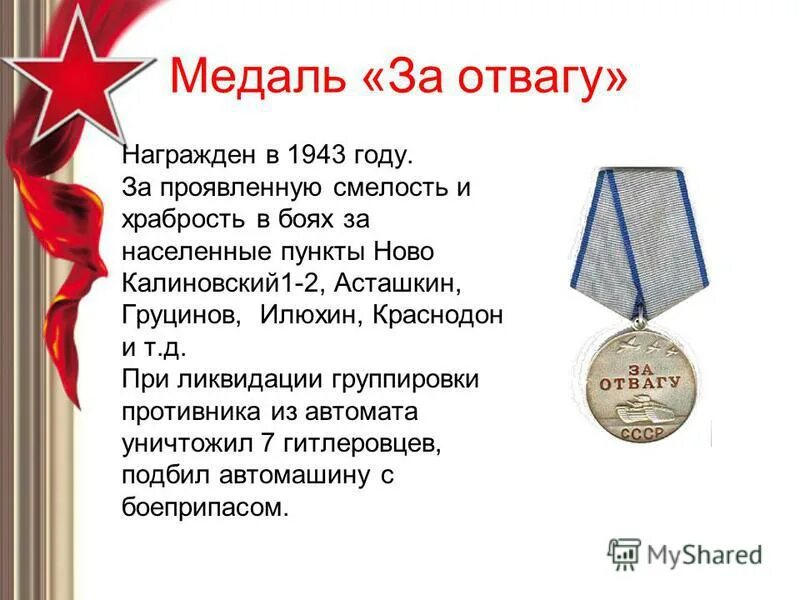 Медаль «За отвагу»

Награжден в 1943 году.
За проявленную смелость и храбрость в боях за населенные пункты Ново Калиновский1-2, Асташкин, Груцинов, Илюхин, Краснодон и т.д.
При ликвидации группировки противника из автомата уничтожил 7 гитлеровцев, подбил автомашину с боеприпасом.

ЗА ОТВАГУ
СССР

MyShared